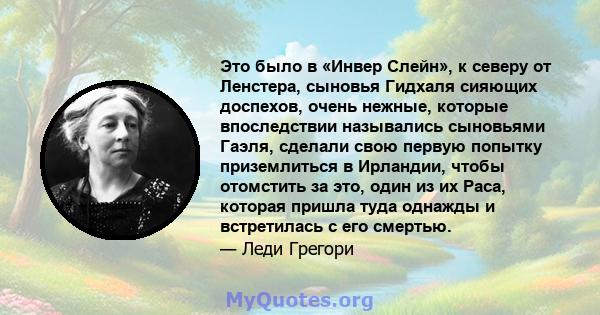 Это было в «Инвер Слейн», к северу от Ленстера, сыновья Гидхаля сияющих доспехов, очень нежные, которые впоследствии назывались сыновьями Гаэля, сделали свою первую попытку приземлиться в Ирландии, чтобы отомстить за это, один из их Раса, которая пришла туда однажды и встретилась с его смертью.
— Леди Грегори

MyQuotes.org